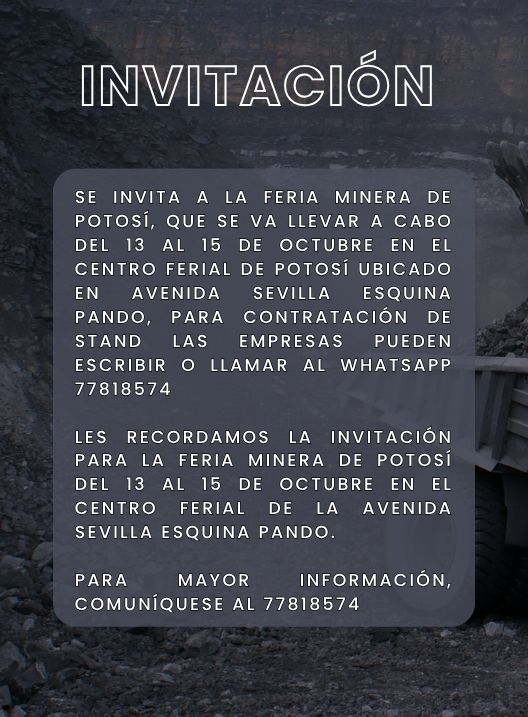 INVITACIÓN

SE INVITA A LA FERIA MINERA DE POTOSÍ, QUE SE VA LLEVAR A CABO DEL 13 AL 15 DE OCTUBRE EN EL CENTRO FERIAL DE POTOSÍ UBICADO EN AVENIDA SEVILLA ESQUINA PANDO, PARA CONTRATACIÓN DE STAND LAS EMPRESAS PUEDEN ESCRIBIR O LLAMAR AL WHATSAPP 77818574

LES RECORDAMOS LA INVITACIÓN PARA LA FERIA MINERA DE POTOSÍ DEL 13 AL 15 DE OCTUBRE EN EL CENTRO FERIAL DE LA AVENIDA SEVILLA ESQUINA PANDO.

PARA MAYOR INFORMACIÓN, COMUNÍQUESE AL 77818574